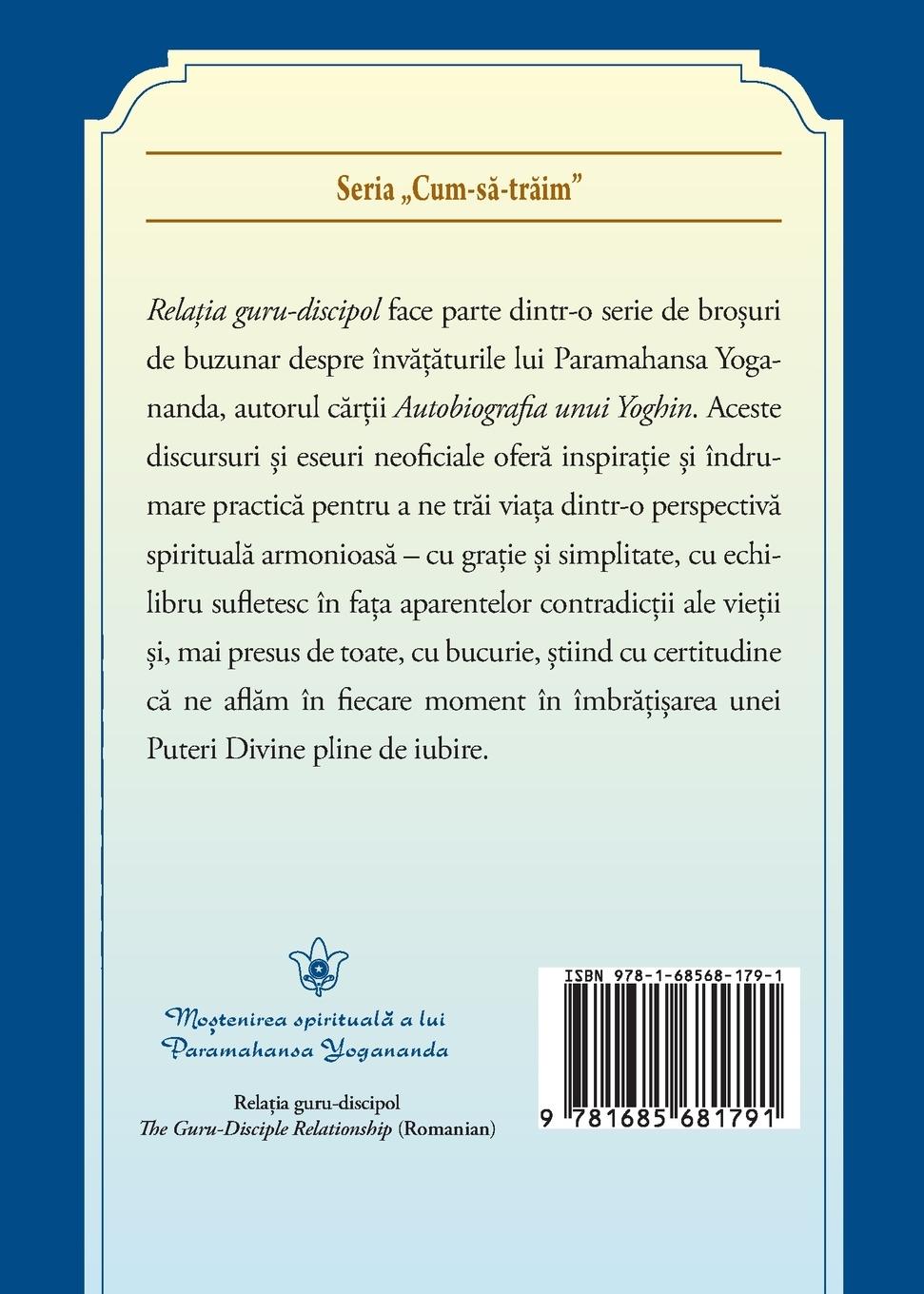 Seria „Cum-să-trăim”

Relația guru-discipol face parte dintr-o serie de broșuri de buzunar despre învățăturile lui Paramahansa Yogananda, autorul cărții Autobiografia unui Yoghin. Aceste discursuri și eseuri neoficiale oferă inspirație și îndrumare practică pentru a ne trăi viața dintr-o perspectivă spirituală armonioasă – cu grație și simplitate, cu echilibru sufletesc în fața aparentelor contradicții ale vieții și, mai presus de toate, cu bucurie, știind cu certitudine că ne aflăm în fiecare moment în îmbrățișarea unei Puteri Divine pline de iubire.

Moștenirea spirituală a lui Paramahansa Yogananda

Relația guru-discipol
The Guru-Disciple Relationship (Romanian)

ISBN 978-1-68568-179-1

9 781685 681791